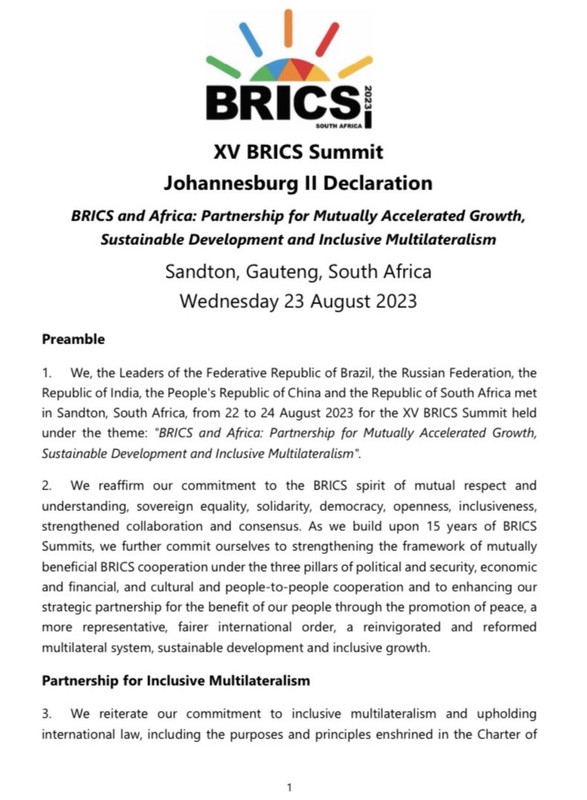 BRICS
2023
SOUTH AFRICA

XV BRICS Summit
Johannesburg II Declaration

BRICS and Africa: Partnership for Mutually Accelerated Growth, Sustainable Development and Inclusive Multilateralism

Sandton, Gauteng, South Africa
Wednesday 23 August 2023

Preamble

1. We, the Leaders of the Federative Republic of Brazil, the Russian Federation, the Republic of India, the People's Republic of China and the Republic of South Africa met in Sandton, South Africa, from 22 to 24 August 2023 for the XV BRICS Summit held under the theme: "BRICS and Africa: Partnership for Mutually Accelerated Growth, Sustainable Development and Inclusive Multilateralism".

2. We reaffirm our commitment to the BRICS spirit of mutual respect and understanding, sovereign equality, solidarity, democracy, openness, inclusiveness, strengthened collaboration and consensus. As we build upon 15 years of BRICS Summits, we further commit ourselves to strengthening the framework of mutually beneficial BRICS cooperation under the three pillars of political and security, economic and financial, and cultural and people-to-people cooperation and to enhancing our strategic partnership for the benefit of our people through the promotion of peace, a more representative, fairer international order, a reinvigorated and reformed multilateral system, sustainable development and inclusive growth.

Partnership for Inclusive Multilateralism

3. We reiterate our commitment to inclusive multilateralism and upholding international law, including the purposes and principles enshrined in the Charter of

1